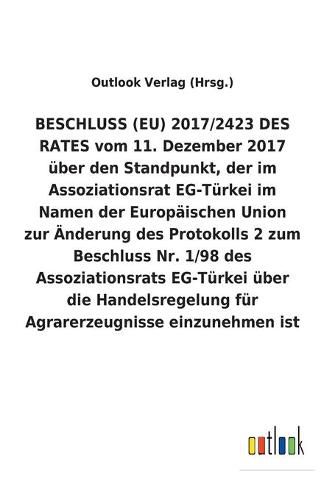 Outlook Verlag (Hrsg.)

BESCHLUSS (EU) 2017/2423 DES RATES vom 11. Dezember 2017 über den Standpunkt, der im Assoziationsrat EG-Türkei im Namen der Europäischen Union zur Änderung des Protokolls 2 zum Beschluss Nr. 1/98 des Assoziationsrats EG-Türkei über die Handelsregelung für Agrarerzeugnisse einzunehmen ist

outlook